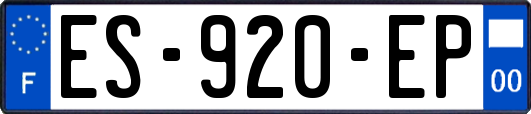 F
ES-920-EP
00